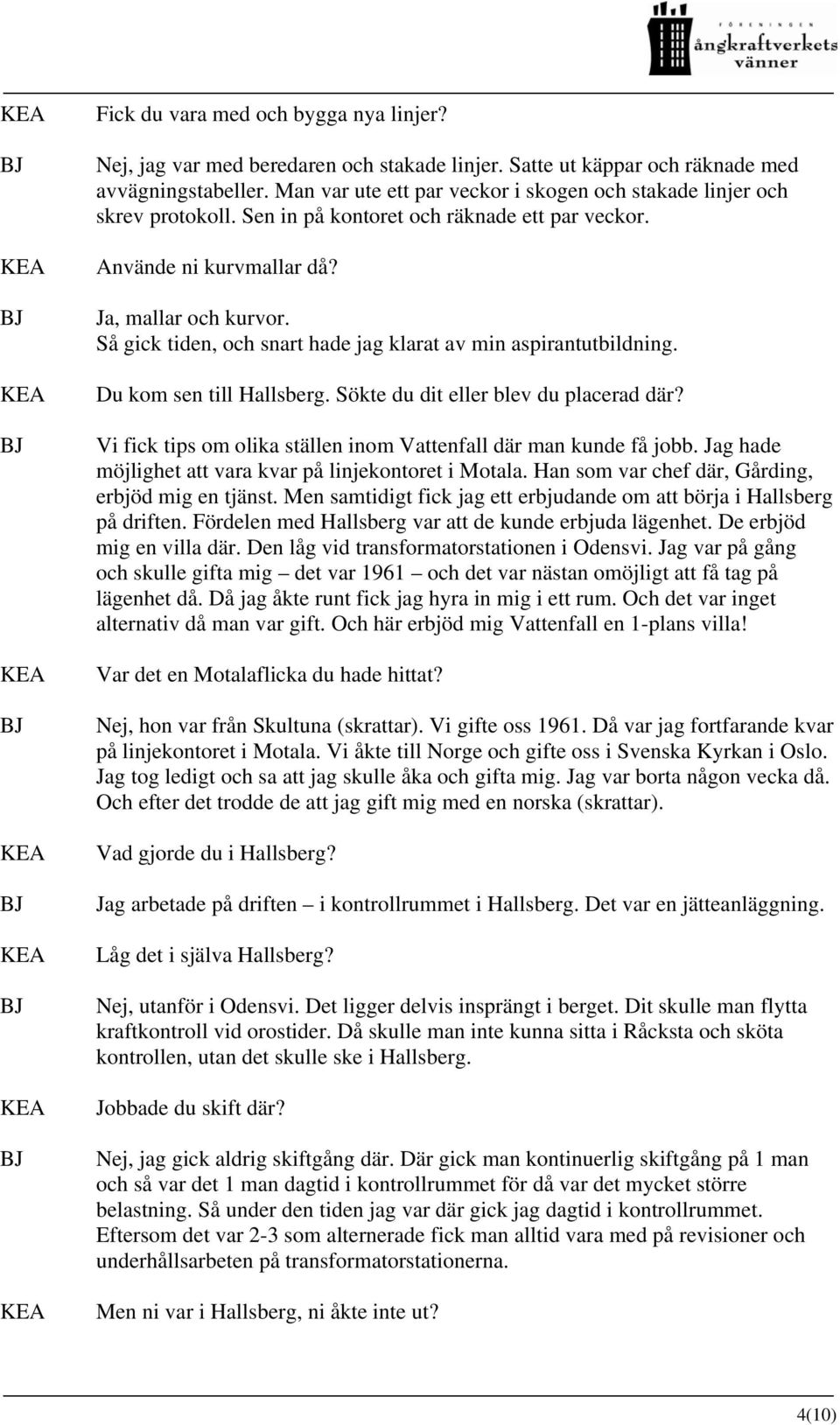 FÖRENINGEN ångkraftverkets vänner

KEA Fick du vara med och bygga nya linjer?

BJ Nej, jag var med beredaren och stakade linjer. Satte ut käppar och räknade med avvägningstabeller. Man var ute ett par veckor i skogen och stakade linjer och skrev protokoll. Sen in på kontoret och räknade ett par veckor.

KEA Använde ni kurvmallar då?

BJ Ja, mallar och kurvor.
Så gick tiden, och snart hade jag klarat av min aspirantutbildning.

KEA Du kom sen till Hallsberg. Sökte du dit eller blev du placerad där?

BJ Vi fick tips om olika ställen inom Vattenfall där man kunde få jobb. Jag hade möjlighet att vara kvar på linjekontoret i Motala. Han som var chef där, Gårding, erbjöd mig en tjänst. Men samtidigt fick jag ett erbjudande om att börja i Hallsberg på driften. Fördelen med Hallsberg var att de kunde erbjuda lägenhet. De erbjöd mig en villa där. Den låg vid transformatorstationen i Odensvi. Jag var på gång och skulle gifta mig – det var 1961 – och det var nästan omöjligt att få tag på lägenhet då. Då jag åkte runt fick jag hyra in mig i ett rum. Och det var inget alternativ då man var gift. Och här erbjöd mig Vattenfall en 1-plans villa!

KEA Var det en Motalaflicka du hade hittat?

BJ Nej, hon var från Skultuna (skrattar). Vi gifte oss 1961. Då var jag fortfarande kvar på linjekontoret i Motala. Vi åkte till Norge och gifte oss i Svenska Kyrkan i Oslo. Jag tog ledigt och sa att jag skulle åka och gifta mig. Jag var borta någon vecka då. Och efter det trodde de att jag gift mig med en norska (skrattar).

KEA Vad gjorde du i Hallsberg?

BJ Jag arbetade på driften – i kontrollrummet i Hallsberg. Det var en jätteanläggning.

KEA Låg det i själva Hallsberg?

BJ Nej, utanför i Odensvi. Det ligger delvis insprängt i berget. Dit skulle man flytta kraftkontroll vid orostider. Då skulle man inte kunna sitta i Råcksta och sköta kontrollen, utan det skulle ske i Hallsberg.

KEA Jobbade du skift där?

BJ Nej, jag gick aldrig skiftgång där. Där gick man kontinuerlig skiftgång på 1 man och så var det 1 man dagtid i kontrollrummet för då var det mycket större belastning. Så under den tiden jag var där gick jag dagtid i kontrollrummet. Eftersom det var 2-3 som alternerade fick man alltid vara med på revisioner och underhållsarbeten på transformatorstationerna.

KEA Men ni var i Hallsberg, ni åkte inte ut?

4(10)